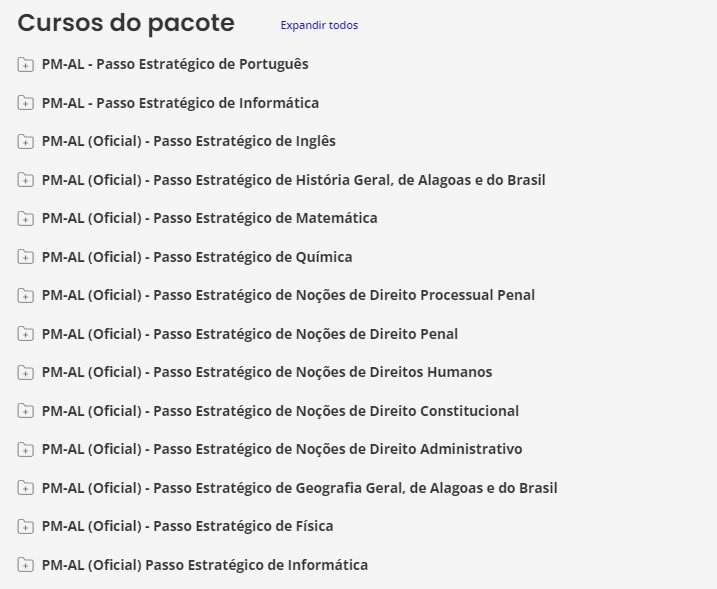 Cursos do pacote
Expandir todos

PM-AL - Passo Estratégico de Português

PM-AL - Passo Estratégico de Informática

PM-AL (Oficial) - Passo Estratégico de Inglês

PM-AL (Oficial) - Passo Estratégico de História Geral, de Alagoas e do Brasil

PM-AL (Oficial) - Passo Estratégico de Matemática

PM-AL (Oficial) - Passo Estratégico de Química

PM-AL (Oficial) - Passo Estratégico de Noções de Direito Processual Penal

PM-AL (Oficial) - Passo Estratégico de Noções de Direito Penal

PM-AL (Oficial) - Passo Estratégico de Noções de Direitos Humanos

PM-AL (Oficial) - Passo Estratégico de Noções de Direito Constitucional

PM-AL (Oficial) - Passo Estratégico de Noções de Direito Administrativo

PM-AL (Oficial) - Passo Estratégico de Geografia Geral, de Alagoas e do Brasil

PM-AL (Oficial) - Passo Estratégico de Física

PM-AL (Oficial) Passo Estratégico de Informática